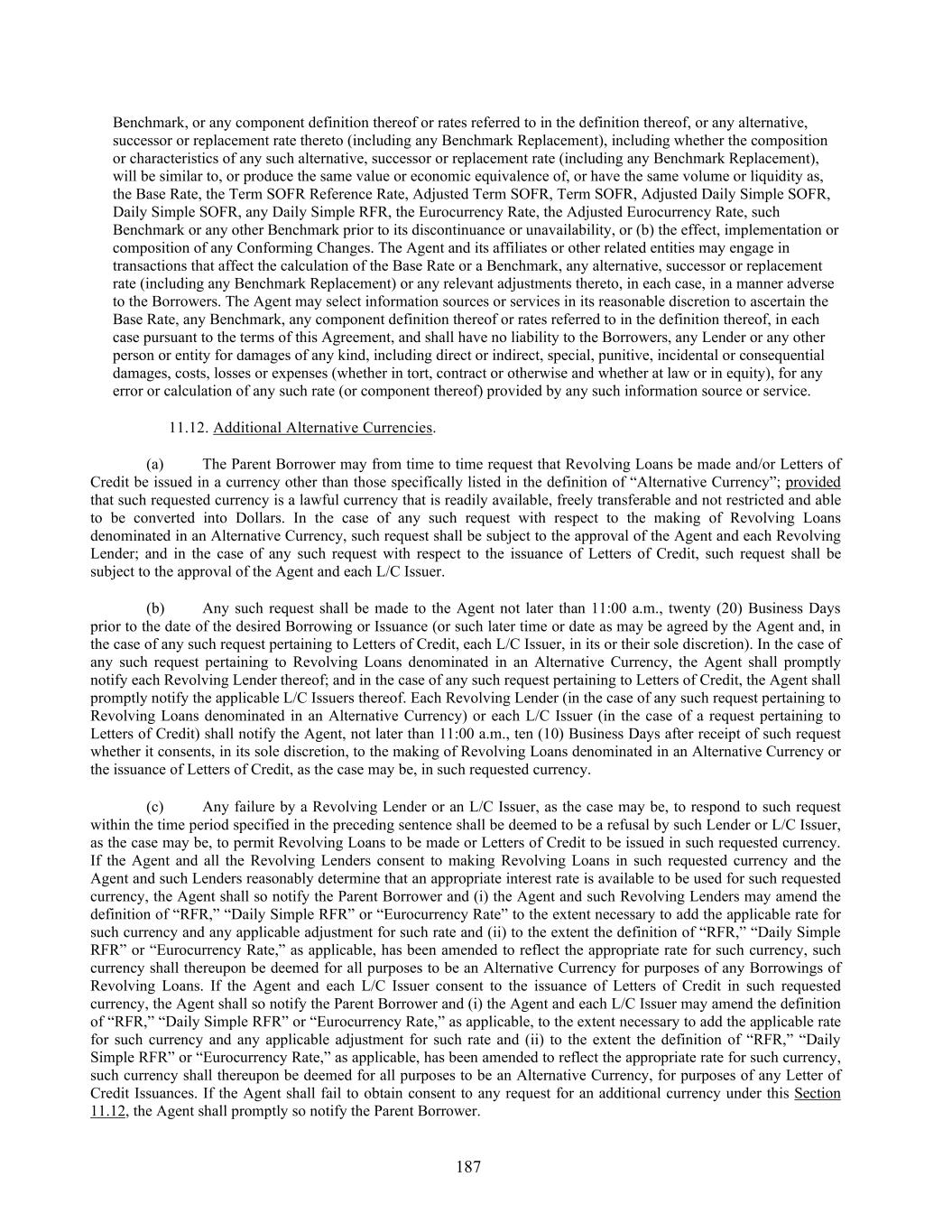 Benchmark, or any component definition thereof or rates referred to in the definition thereof, or any alternative, successor or replacement rate thereto (including any Benchmark Replacement), including whether the composition or characteristics of any such alternative, successor or replacement rate (including any Benchmark Replacement), will be similar to, or produce the same value or economic equivalence of, or have the same volume or liquidity as, the Base Rate, the Term SOFR Reference Rate, Adjusted Term SOFR, Term SOFR, Adjusted Daily Simple SOFR, Daily Simple SOFR, any Daily Simple RFR, the Eurocurrency Rate, the Adjusted Eurocurrency Rate, such Benchmark or any other Benchmark prior to its discontinuance or unavailability, or (b) the effect, implementation or composition of any Conforming Changes. The Agent and its affiliates or other related entities may engage in transactions that affect the calculation of the Base Rate or a Benchmark, any alternative, successor or replacement rate (including any Benchmark Replacement) or any relevant adjustments thereto, in each case, in a manner adverse to the Borrowers. The Agent may select information sources or services in its reasonable discretion to ascertain the Base Rate, any Benchmark, any component definition thereof or rates referred to in the definition thereof, in each case pursuant to the terms of this Agreement, and shall have no liability to the Borrowers, any Lender or any other person or entity for damages of any kind, including direct or indirect, special, punitive, incidental or consequential damages, costs, losses or expenses (whether in tort, contract or otherwise and whether at law or in equity), for any error or calculation of any such rate (or component thereof) provided by any such information source or service.

11.12. Additional Alternative Currencies.

(a) The Parent Borrower may from time to time request that Revolving Loans be made and/or Letters of Credit be issued in a currency other than those specifically listed in the definition of “Alternative Currency”; provided that such requested currency is a lawful currency that is readily available, freely transferable and not restricted and able to be converted into Dollars. In the case of any such request with respect to the making of Revolving Loans denominated in an Alternative Currency, such request shall be subject to the approval of the Agent and each Revolving Lender; and in the case of any such request with respect to the issuance of Letters of Credit, such request shall be subject to the approval of the Agent and each L/C Issuer.

(b) Any such request shall be made to the Agent not later than 11:00 a.m., twenty (20) Business Days prior to the date of the desired Borrowing or Issuance (or such later time or date as may be agreed by the Agent and, in the case of any such request pertaining to Letters of Credit, each L/C Issuer, in its or their sole discretion). In the case of any such request pertaining to Revolving Loans denominated in an Alternative Currency, the Agent shall promptly notify each Revolving Lender thereof; and in the case of any such request pertaining to Letters of Credit, the Agent shall promptly notify the applicable L/C Issuers thereof. Each Revolving Lender (in the case of any such request pertaining to Revolving Loans denominated in an Alternative Currency) or each L/C Issuer (in the case of a request pertaining to Letters of Credit) shall notify the Agent, not later than 11:00 a.m., ten (10) Business Days after receipt of such request whether it consents, in its sole discretion, to the making of Revolving Loans denominated in an Alternative Currency or the issuance of Letters of Credit, as the case may be, in such requested currency.

(c) Any failure by a Revolving Lender or an L/C Issuer, as the case may be, to respond to such request within the time period specified in the preceding sentence shall be deemed to be a refusal by such Lender or L/C Issuer, as the case may be, to permit Revolving Loans to be made or Letters of Credit to be issued in such requested currency. If the Agent and all the Revolving Lenders consent to making Revolving Loans in such requested currency and the Agent and such Lenders reasonably determine that an appropriate interest rate is available to be used for such requested currency, the Agent shall so notify the Parent Borrower and (i) the Agent and such Revolving Lenders may amend the definition of “RFR,” “Daily Simple RFR” or “Eurocurrency Rate” to the extent necessary to add the applicable rate for such currency and any applicable adjustment for such rate and (ii) to the extent the definition of “RFR,” “Daily Simple RFR” or “Eurocurrency Rate,” as applicable, has been amended to reflect the appropriate rate for such currency, such currency shall thereupon be deemed for all purposes to be an Alternative Currency for purposes of any Borrowings of Revolving Loans. If the Agent and each L/C Issuer consent to the issuance of Letters of Credit in such requested currency, the Agent shall so notify the Parent Borrower and (i) the Agent and each L/C Issuer may amend the definition of “RFR,” “Daily Simple RFR” or “Eurocurrency Rate,” as applicable, to the extent necessary to add the applicable rate for such currency and any applicable adjustment for such rate and (ii) to the extent the definition of “RFR,” “Daily Simple RFR” or “Eurocurrency Rate,” as applicable, has been amended to reflect the appropriate rate for such currency, such currency shall thereupon be deemed for all purposes to be an Alternative Currency, for purposes of any Letter of Credit Issuances. If the Agent shall fail to obtain consent to any request for an additional currency under this Section 11.12, the Agent shall promptly so notify the Parent Borrower.

187